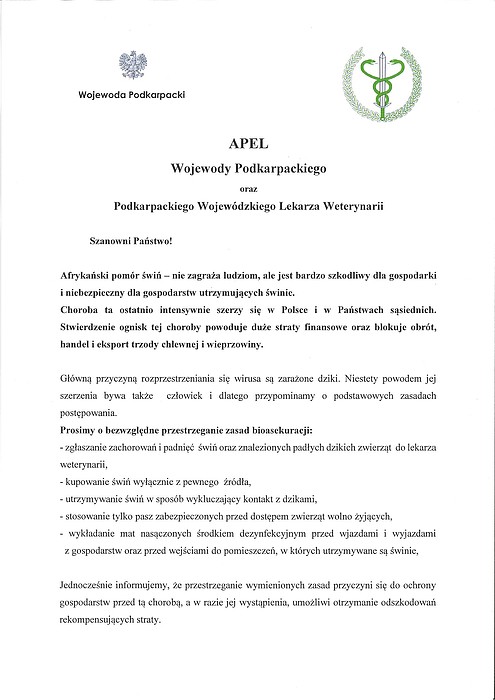 Wojewoda Podkarpacki

APEL

Wojewody Podkarpackiego

oraz

Podkarpackiego Wojewódzkiego Lekarza Weterynarii

Szanowni Państwo!

Afrykański pomór świń – nie zagraża ludziom, ale jest bardzo szkodliwy dla gospodarki i niebezpieczny dla gospodarstw utrzymujących świnie.
Choroba ta ostatnio intensywnie szerzy się w Polsce i w Państwach sąsiednich. Stwierdzenie ognisk tej choroby powoduje duże straty finansowe oraz blokuje obrót, handel i eksport trzody chlewnej i wieprzowiny.

Główną przyczyną rozprzestrzeniania się wirusa są zarażone dziki. Niestety powodem jej szerzenia bywa także człowiek i dlatego przypominamy o podstawowych zasadach postępowania.
Prosimy o bezwzględne przestrzeganie zasad bioasekuracji:
- zgłaszanie zachorowań i padnięć świń oraz znalezionych padłych dzikich zwierząt do lekarza weterynarii,
- kupowanie świń wyłącznie z pewnego źródła,
- utrzymywanie świń w sposób wykluczający kontakt z dzikami,
- stosowanie tylko pasz zabezpieczonych przed dostępem zwierząt wolno żyjących,
- wykładanie mat nasączonych środkiem dezynfekcyjnym przed wjazdami i wyjazdami z gospodarstw oraz przed wejściami do pomieszczeń, w których utrzymywane są świnie,

Jednocześnie informujemy, że przestrzeganie wymienionych zasad przyczyni się do ochrony gospodarstw przed tą chorobą, a w razie jej wystąpienia, umożliwi otrzymanie odszkodowań rekompensujących straty.